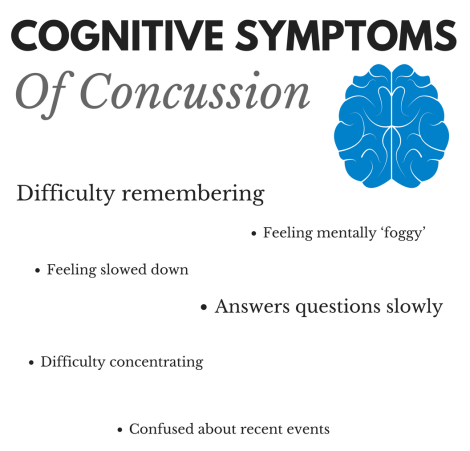 COGNITIVE SYMPTOMS
Of Concussion

Difficulty remembering

• Feeling mentally ‘foggy’

• Feeling slowed down

• Answers questions slowly

• Difficulty concentrating

• Confused about recent events